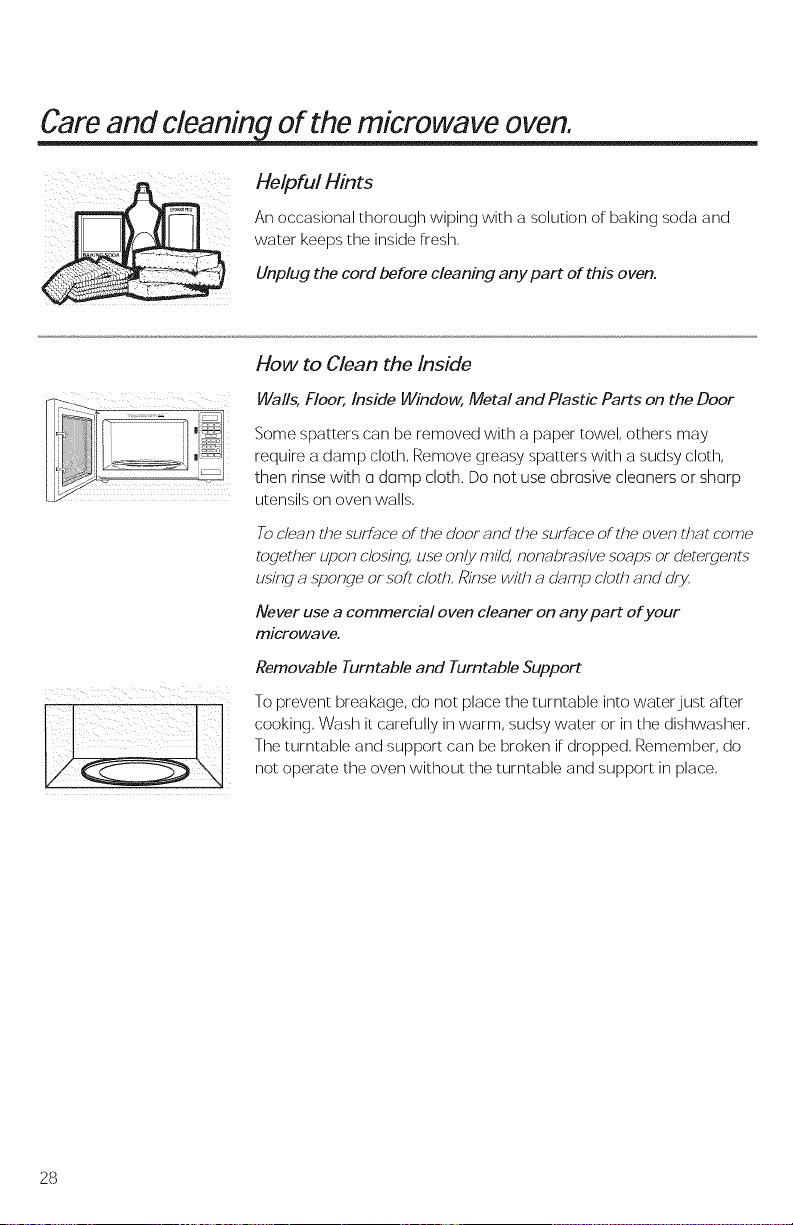 Care and cleaning of the microwave oven.

Helpful Hints

An occasional thorough wiping with a solution of baking soda and water keeps the inside fresh.

Unplug the cord before cleaning any part of this oven.

How to Clean the Inside

Walls, Floor, Inside Window, Metal and Plastic Parts on the Door

Some spatters can be removed with a paper towel, others may require a damp cloth. Remove greasy spatters with a sudsy cloth, then rinse with a damp cloth. Do not use abrasive cleaners or sharp utensils on oven walls.

To clean the surface of the door and the surface of the oven that come together upon closing, use only mild, nonabrasive soaps or detergents using a sponge or soft cloth. Rinse with a damp cloth and dry.

Never use a commercial oven cleaner on any part of your microwave.

Removable Turntable and Turntable Support

To prevent breakage, do not place the turntable into water just after cooking. Wash it carefully in warm, sudsy water or in the dishwasher. The turntable and support can be broken if dropped. Remember, do not operate the oven without the turntable and support in place.

28